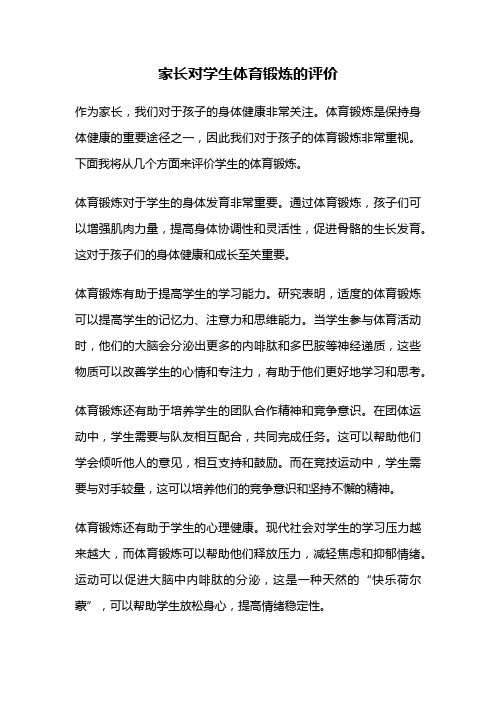 家长对学生体育锻炼的评价

作为家长，我们对于孩子的身体健康非常关注。体育锻炼是保持身体健康的重要途径之一，因此我们对于孩子的体育锻炼非常重视。下面我将从几个方面来评价学生的体育锻炼。

体育锻炼对于学生的身体发育非常重要。通过体育锻炼，孩子们可以增强肌肉力量，提高身体协调性和灵活性，促进骨骼的生长发育。这对于孩子们的身体健康和成长至关重要。

体育锻炼有助于提高学生的学习能力。研究表明，适度的体育锻炼可以提高学生的记忆力、注意力和思维能力。当学生参与体育活动时，他们的大脑会分泌出更多的内啡肽和多巴胺等神经递质，这些物质可以改善学生的心情和专注力，有助于他们更好地学习和思考。

体育锻炼还有助于培养学生的团队合作精神和竞争意识。在团体运动中，学生需要与队友相互配合，共同完成任务。这可以帮助他们学会倾听他人的意见，相互支持和鼓励。而在竞技运动中，学生需要与对手较量，这可以培养他们的竞争意识和坚持不懈的精神。

体育锻炼还有助于学生的心理健康。现代社会对学生的学习压力越来越大，而体育锻炼可以帮助他们释放压力，减轻焦虑和抑郁情绪。运动可以促进大脑中内啡肽的分泌，这是一种天然的“快乐荷尔蒙”，可以帮助学生放松身心，提高情绪稳定性。